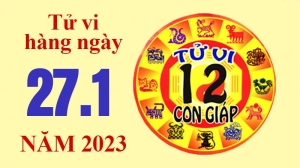 Tử vi hàng ngày

27.1

NĂM 2023

TỬ VI 12 CON GIÁP